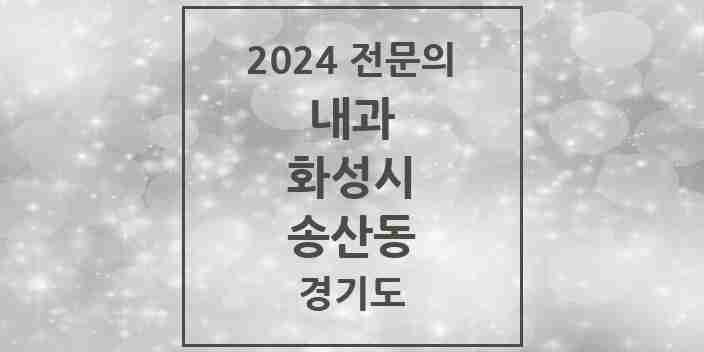 2024 전문의

내과

화성시

송산동

경기도